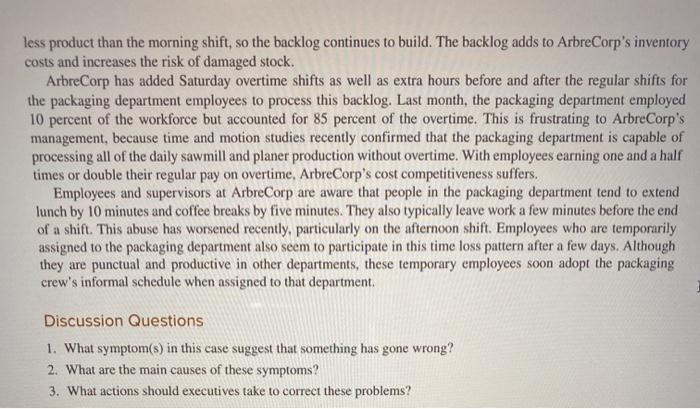 less product than the morning shift, so the backlog continues to build. The backlog adds to ArbreCorp's inventory costs and increases the risk of damaged stock.

ArbreCorp has added Saturday overtime shifts as well as extra hours before and after the regular shifts for the packaging department employees to process this backlog. Last month, the packaging department employed 10 percent of the workforce but accounted for 85 percent of the overtime. This is frustrating to ArbreCorp's management, because time and motion studies recently confirmed that the packaging department is capable of processing all of the daily sawmill and planer production without overtime. With employees earning one and a half times or double their regular pay on overtime, ArbreCorp's cost competitiveness suffers.

Employees and supervisors at ArbreCorp are aware that people in the packaging department tend to extend lunch by 10 minutes and coffee breaks by five minutes. They also typically leave work a few minutes before the end of a shift. This abuse has worsened recently, particularly on the afternoon shift. Employees who are temporarily assigned to the packaging department also seem to participate in this time loss pattern after a few days. Although they are punctual and productive in other departments, these temporary employees soon adopt the packaging crew's informal schedule when assigned to that department.

Discussion Questions

1. What symptom(s) in this case suggest that something has gone wrong?
2. What are the main causes of these symptoms?
3. What actions should executives take to correct these problems?